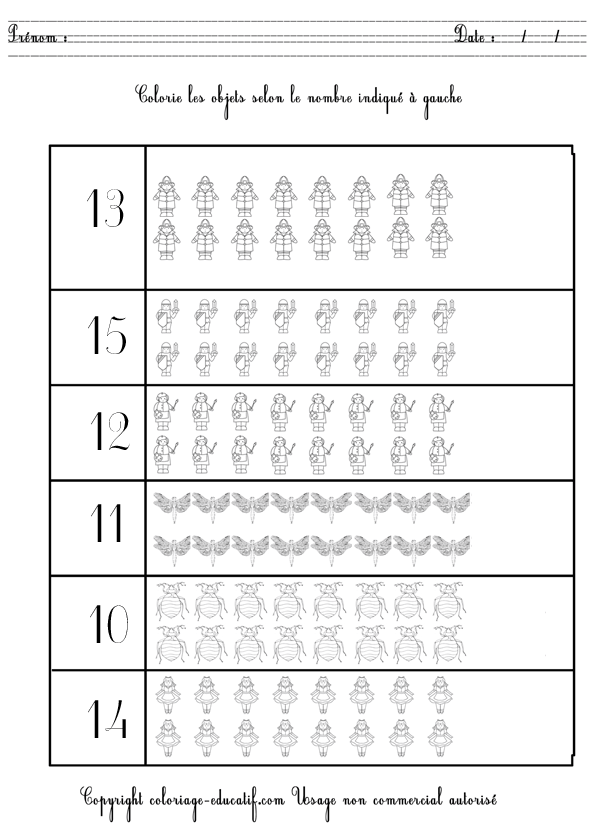 Prénom : ____ Date : / /

Colorie les objets selon le nombre indiqué à gauche

13

15

12

11

10

14

Copyright coloriage-educatif.com Usage non commercial autorisé